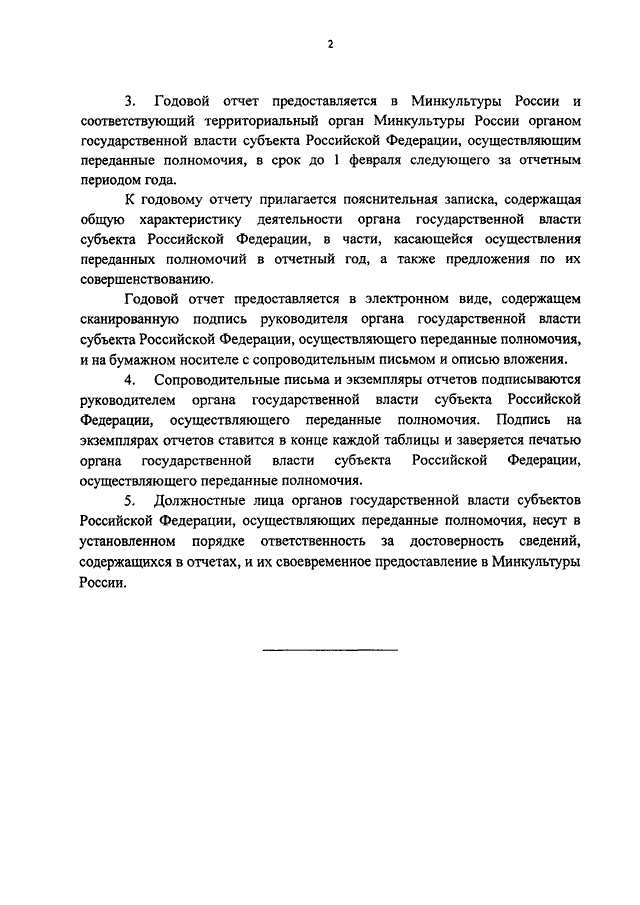 2

3. Годовой отчет предоставляется в Минкультуры России и соответствующий территориальный орган Минкультуры России органом государственной власти субъекта Российской Федерации, осуществляющим переданные полномочия, в срок до 1 февраля следующего за отчетным периодом года.

К годовому отчету прилагается пояснительная записка, содержащая общую характеристику деятельности органа государственной власти субъекта Российской Федерации, в части, касающейся осуществления переданных полномочий в отчетный год, а также предложения по их совершенствованию.

Годовой отчет предоставляется в электронном виде, содержащем сканированную подпись руководителя органа государственной власти субъекта Российской Федерации, осуществляющего переданные полномочия, и на бумажном носителе с сопроводительным письмом и описью вложения.

4. Сопроводительные письма и экземпляры отчетов подписываются руководителем органа государственной власти субъекта Российской Федерации, осуществляющего переданные полномочия. Подпись на экземплярах отчетов ставится в конце каждой таблицы и заверяется печатью органа государственной власти субъекта Российской Федерации, осуществляющего переданные полномочия.

5. Должностные лица органов государственной власти субъектов Российской Федерации, осуществляющих переданные полномочия, несут в установленном порядке ответственность за достоверность сведений, содержащихся в отчетах, и их своевременное предоставление в Минкультуры России.